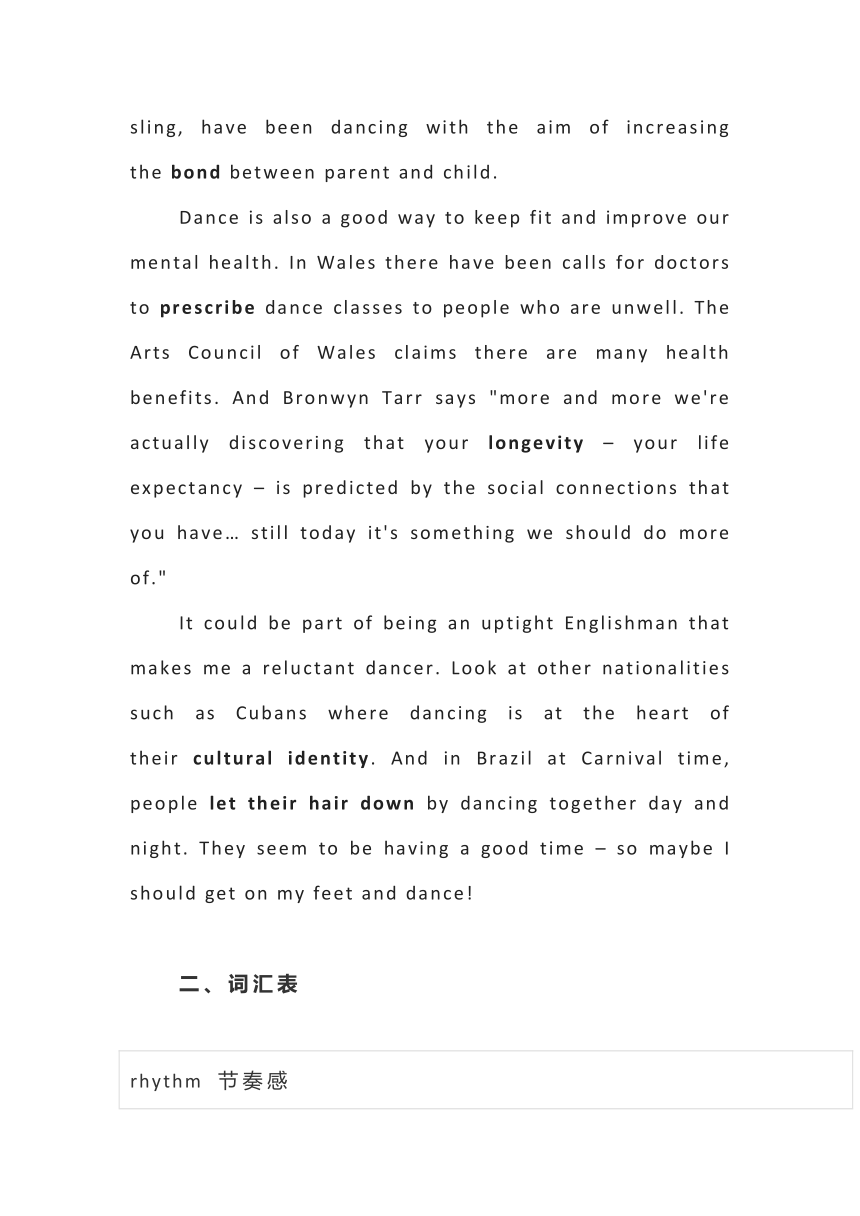 sling, have been dancing with the aim of increasing the bond between parent and child.

Dance is also a good way to keep fit and improve our mental health. In Wales there have been calls for doctors to prescribe dance classes to people who are unwell. The Arts Council of Wales claims there are many health benefits. And Bronwyn Tarr says "more and more we're actually discovering that your longevity – your life expectancy – is predicted by the social connections that you have… still today it's something we should do more of."

It could be part of being an uptight Englishman that makes me a reluctant dancer. Look at other nationalities such as Cubans where dancing is at the heart of their cultural identity. And in Brazil at Carnival time, people let their hair down by dancing together day and night. They seem to be having a good time – so maybe I should get on my feet and dance!

二、词汇表

| rhythm 节奏感 |
|---|